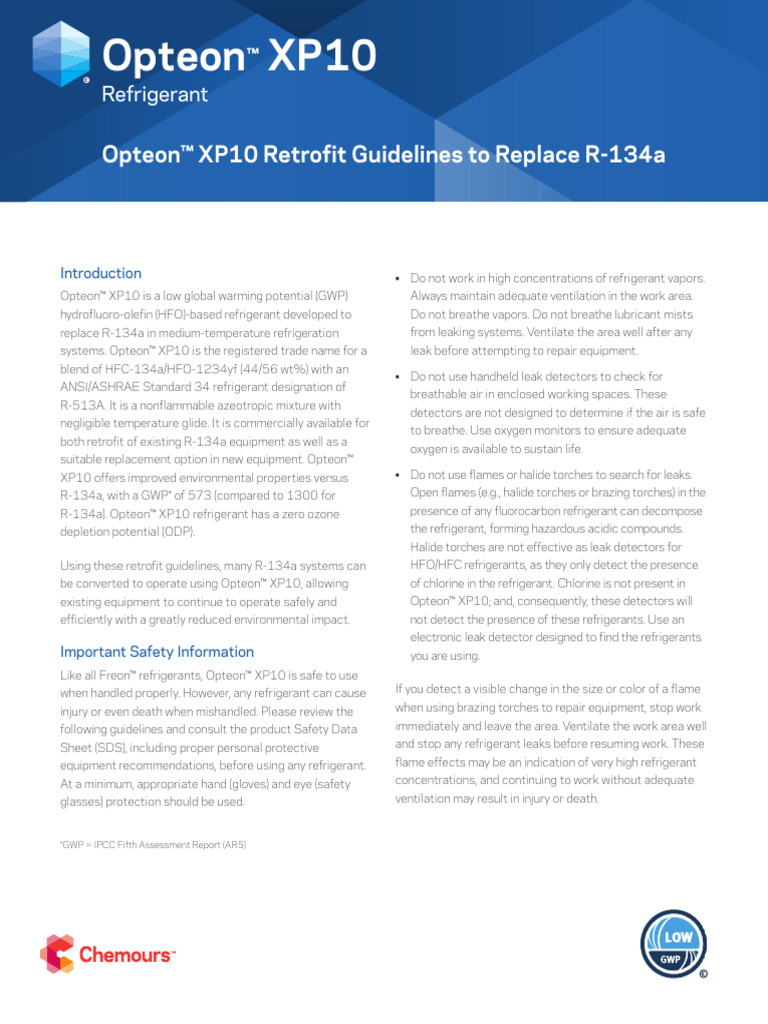 Opteon™ XP10
Refrigerant

Opteon™ XP10 Retrofit Guidelines to Replace R-134a

Introduction

Opteon™ XP10 is a low global warming potential (GWP) hydrofluoro-olefin (HFO)-based refrigerant developed to replace R-134a in medium-temperature refrigeration systems. Opteon™ XP10 is the registered trade name for a blend of HFC-134a/HFO-1234yf (44/56 wt%) with an ANSI/ASHRAE Standard 34 refrigerant designation of R-513A. It is a nonflammable azeotropic mixture with negligible temperature glide. It is commercially available for both retrofit of existing R-134a equipment as well as a suitable replacement option in new equipment. Opteon™ XP10 offers improved environmental properties versus R-134a, with a GWP* of 573 (compared to 1300 for R-134a). Opteon™ XP10 refrigerant has a zero ozone depletion potential (ODP).

Using these retrofit guidelines, many R-134a systems can be converted to operate using Opteon™ XP10, allowing existing equipment to continue to operate safely and efficiently with a greatly reduced environmental impact.

Important Safety Information

Like all Freon™ refrigerants, Opteon™ XP10 is safe to use when handled properly. However, any refrigerant can cause injury or even death when mishandled. Please review the following guidelines and consult the product Safety Data Sheet (SDS), including proper personal protective equipment recommendations, before using any refrigerant. At a minimum, appropriate hand (gloves) and eye (safety glasses) protection should be used.

*GWP = IPCC Fifth Assessment Report (AR5)

• Do not work in high concentrations of refrigerant vapors. Always maintain adequate ventilation in the work area. Do not breathe vapors. Do not breathe lubricant mists from leaking systems. Ventilate the area well after any leak before attempting to repair equipment.

• Do not use handheld leak detectors to check for breathable air in enclosed working spaces. These detectors are not designed to determine if the air is safe to breathe. Use oxygen monitors to ensure adequate oxygen is available to sustain life.

• Do not use flames or halide torches to search for leaks. Open flames (e.g., halide torches or brazing torches) in the presence of any fluorocarbon refrigerant can decompose the refrigerant, forming hazardous acidic compounds. Halide torches are not effective as leak detectors for HFO/HFC refrigerants, as they only detect the presence of chlorine in the refrigerant. Chlorine is not present in Opteon™ XP10; and, consequently, these detectors will not detect the presence of these refrigerants. Use an electronic leak detector designed to find the refrigerants you are using.

If you detect a visible change in the size or color of a flame when using brazing torches to repair equipment, stop work immediately and leave the area. Ventilate the work area well and stop any refrigerant leaks before resuming work. These flame effects may be an indication of very high refrigerant concentrations, and continuing to work without adequate ventilation may result in injury or death.

Chemours™

LOW
GWP
©